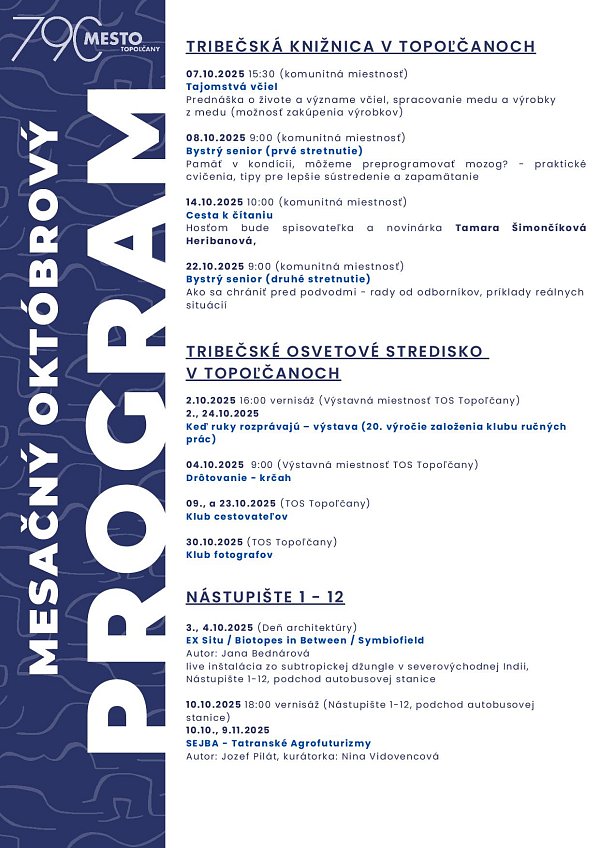 790 MESTO TOPOĽČANY

MESAČNÝ OKTÓBROVÝ PROGRAM

TRIBEČSKÁ KNIŽNICA V TOPOĽČANOCH

07.10.2025 15:30 (komunitná miestnosť)
Tajomstvá včiel
Prednáška o živote a význame včiel, spracovanie medu a výrobky z medu (možnosť zakúpenia výrobkov)

08.10.2025 9:00 (komunitná miestnosť)
Bystrý senior (prvé stretnutie)
Pamäť v kondícii, môžeme preprogramovať mozog? - praktické cvičenia, tipy pre lepšie sústredenie a zapamätanie

14.10.2025 10:00 (komunitná miestnosť)
Cesta k čítaniu
Hosťom bude spisovateľka a novinárka Tamara Šimončíková Heribanová,

22.10.2025 9:00 (komunitná miestnosť)
Bystrý senior (druhé stretnutie)
Ako sa chrániť pred podvodmi - rady od odborníkov, príklady reálnych situácií

TRIBEČSKÉ OSVETOVÉ STREDISKO V TOPOĽČANOCH

2.10.2025 16:00 vernisáž (Výstavná miestnosť TOS Topoľčany)
2., 24.10.2025
Keď ruky rozprávajú – výstava (20. výročie založenia klubu ručných prác)

04.10.2025 9:00 (Výstavná miestnosť TOS Topoľčany)
Drôtovanie - krčah

09., a 23.10.2025 (TOS Topoľčany)
Klub cestovateľov

30.10.2025 (TOS Topoľčany)
Klub fotografov

NÁSTUPIŠTE 1 - 12

3., 4.10.2025 (Deň architektúry)
EX Situ / Biotopes in Between / Symbiofield
Autor: Jana Bednárová
live inštalácia zo subtropickej džungle v severovýchodnej Indii, Nástupište 1-12, podchod autobusovej stanice

10.10.2025 18:00 vernisáž (Nástupište 1-12, podchod autobusovej stanice)
10.10., 9.11.2025
SEJBA - Tatranské Agrofuturizmy
Autor: Jozef Pilát, kurátorka: Nina Vidovencová